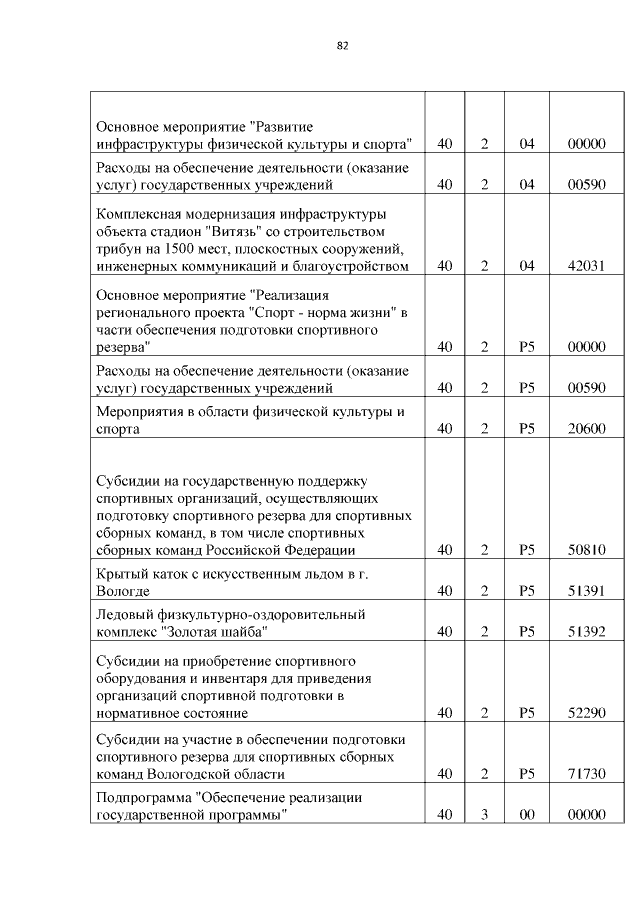 82

| Основное мероприятие "Развитие инфраструктуры физической культуры и спорта" | 40 | 2 | 04 | 00000 |
|---|---|---|---|---|
| Расходы на обеспечение деятельности (оказание услуг) государственных учреждений | 40 | 2 | 04 | 00590 |
| Комплексная модернизация инфраструктуры объекта стадион "Витязь" со строительством трибун на 1500 мест, плоскостных сооружений, инженерных коммуникаций и благоустройством | 40 | 2 | 04 | 42031 |
| Основное мероприятие "Реализация регионального проекта "Спорт - норма жизни" в части обеспечения подготовки спортивного резерва" | 40 | 2 | P5 | 00000 |
| Расходы на обеспечение деятельности (оказание услуг) государственных учреждений | 40 | 2 | P5 | 00590 |
| Мероприятия в области физической культуры и спорта | 40 | 2 | P5 | 20600 |
| Субсидии на государственную поддержку спортивных организаций, осуществляющих подготовку спортивного резерва для спортивных сборных команд, в том числе спортивных сборных команд Российской Федерации | 40 | 2 | P5 | 50810 |
| Крытый каток с искусственным льдом в г. Вологде | 40 | 2 | P5 | 51391 |
| Ледовый физкультурно-оздоровительный комплекс "Золотая шайба" | 40 | 2 | P5 | 51392 |
| Субсидии на приобретение спортивного оборудования и инвентаря для приведения организаций спортивной подготовки в нормативное состояние | 40 | 2 | P5 | 52290 |
| Субсидии на участие в обеспечении подготовки спортивного резерва для спортивных сборных команд Вологодской области | 40 | 2 | P5 | 71730 |
| Подпрограмма "Обеспечение реализации государственной программы" | 40 | 3 | 00 | 00000 |